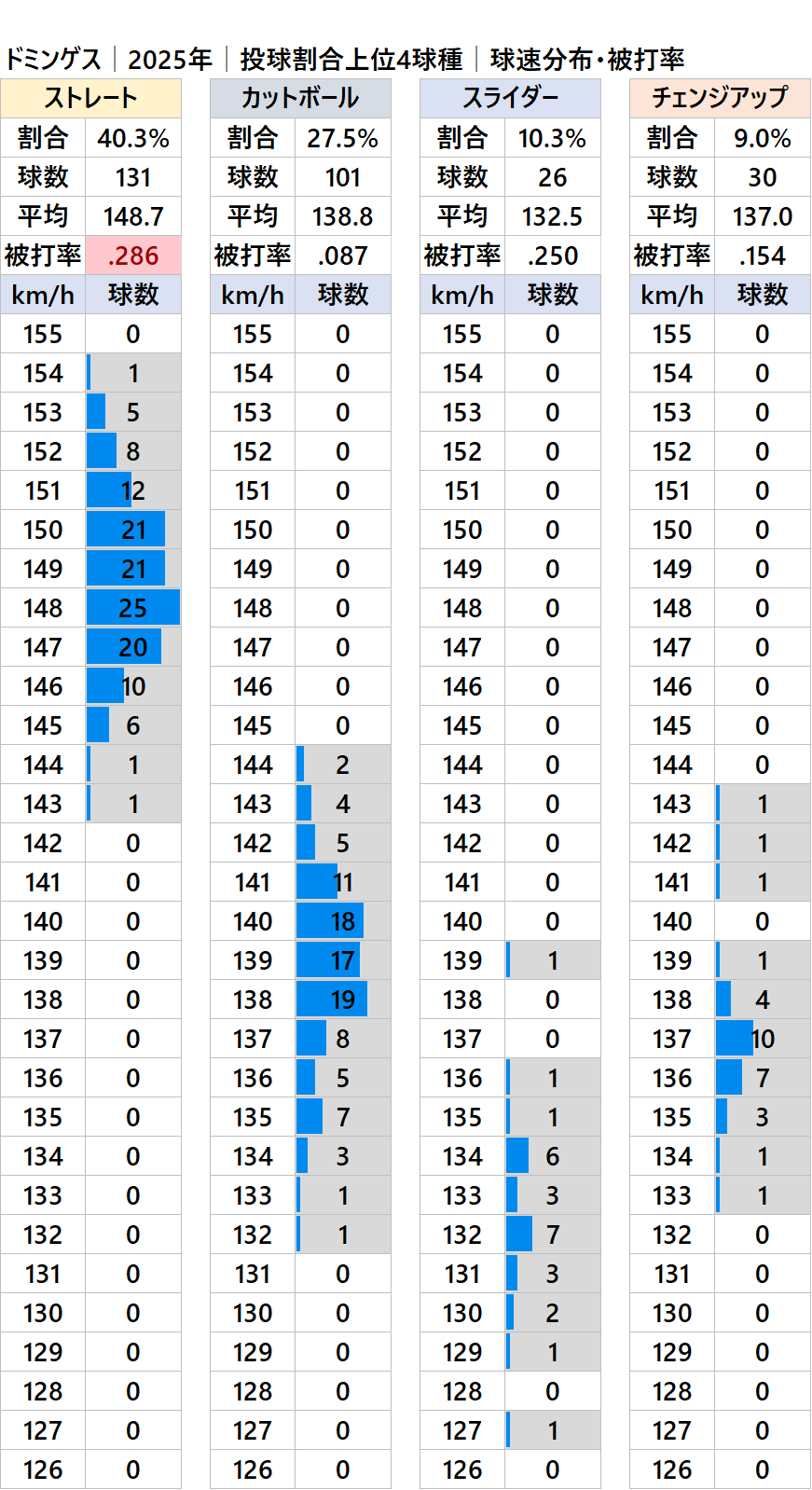 ドミンゲス｜2025年｜投球割合上位4球種｜球速分布・被打率

| ストレート | |
|---|---|
| 割合 | 40.3% |
| 球数 | 131 |
| 平均 | 148.7 |
| 被打率 | .286 |
| km/h | 球数 |
| 155 | 0 |
| 154 | 1 |
| 153 | 5 |
| 152 | 8 |
| 151 | 12 |
| 150 | 21 |
| 149 | 21 |
| 148 | 25 |
| 147 | 20 |
| 146 | 10 |
| 145 | 6 |
| 144 | 1 |
| 143 | 1 |
| 142 | 0 |
| 141 | 0 |
| 140 | 0 |
| 139 | 0 |
| 138 | 0 |
| 137 | 0 |
| 136 | 0 |
| 135 | 0 |
| 134 | 0 |
| 133 | 0 |
| 132 | 0 |
| 131 | 0 |
| 130 | 0 |
| 129 | 0 |
| 128 | 0 |
| 127 | 0 |
| 126 | 0 |

| カットボール | |
|---|---|
| 割合 | 27.5% |
| 球数 | 101 |
| 平均 | 138.8 |
| 被打率 | .087 |
| km/h | 球数 |
| 155 | 0 |
| 154 | 0 |
| 153 | 0 |
| 152 | 0 |
| 151 | 0 |
| 150 | 0 |
| 149 | 0 |
| 148 | 0 |
| 147 | 0 |
| 146 | 0 |
| 145 | 0 |
| 144 | 2 |
| 143 | 4 |
| 142 | 5 |
| 141 | 11 |
| 140 | 18 |
| 139 | 17 |
| 138 | 19 |
| 137 | 8 |
| 136 | 5 |
| 135 | 7 |
| 134 | 3 |
| 133 | 1 |
| 132 | 1 |
| 131 | 0 |
| 130 | 0 |
| 129 | 0 |
| 128 | 0 |
| 127 | 0 |
| 126 | 0 |

| スライダー | |
|---|---|
| 割合 | 10.3% |
| 球数 | 26 |
| 平均 | 132.5 |
| 被打率 | .250 |
| km/h | 球数 |
| 155 | 0 |
| 154 | 0 |
| 153 | 0 |
| 152 | 0 |
| 151 | 0 |
| 150 | 0 |
| 149 | 0 |
| 148 | 0 |
| 147 | 0 |
| 146 | 0 |
| 145 | 0 |
| 144 | 0 |
| 143 | 0 |
| 142 | 0 |
| 141 | 0 |
| 140 | 0 |
| 139 | 1 |
| 138 | 0 |
| 137 | 0 |
| 136 | 1 |
| 135 | 1 |
| 134 | 6 |
| 133 | 3 |
| 132 | 7 |
| 131 | 3 |
| 130 | 2 |
| 129 | 1 |
| 128 | 0 |
| 127 | 1 |
| 126 | 0 |

| チェンジアップ | |
|---|---|
| 割合 | 9.0% |
| 球数 | 30 |
| 平均 | 137.0 |
| 被打率 | .154 |
| km/h | 球数 |
| 155 | 0 |
| 154 | 0 |
| 153 | 0 |
| 152 | 0 |
| 151 | 0 |
| 150 | 0 |
| 149 | 0 |
| 148 | 0 |
| 147 | 0 |
| 146 | 0 |
| 145 | 0 |
| 144 | 0 |
| 143 | 1 |
| 142 | 1 |
| 141 | 1 |
| 140 | 0 |
| 139 | 1 |
| 138 | 4 |
| 137 | 10 |
| 136 | 7 |
| 135 | 3 |
| 134 | 1 |
| 133 | 1 |
| 132 | 0 |
| 131 | 0 |
| 130 | 0 |
| 129 | 0 |
| 128 | 0 |
| 127 | 0 |
| 126 | 0 |